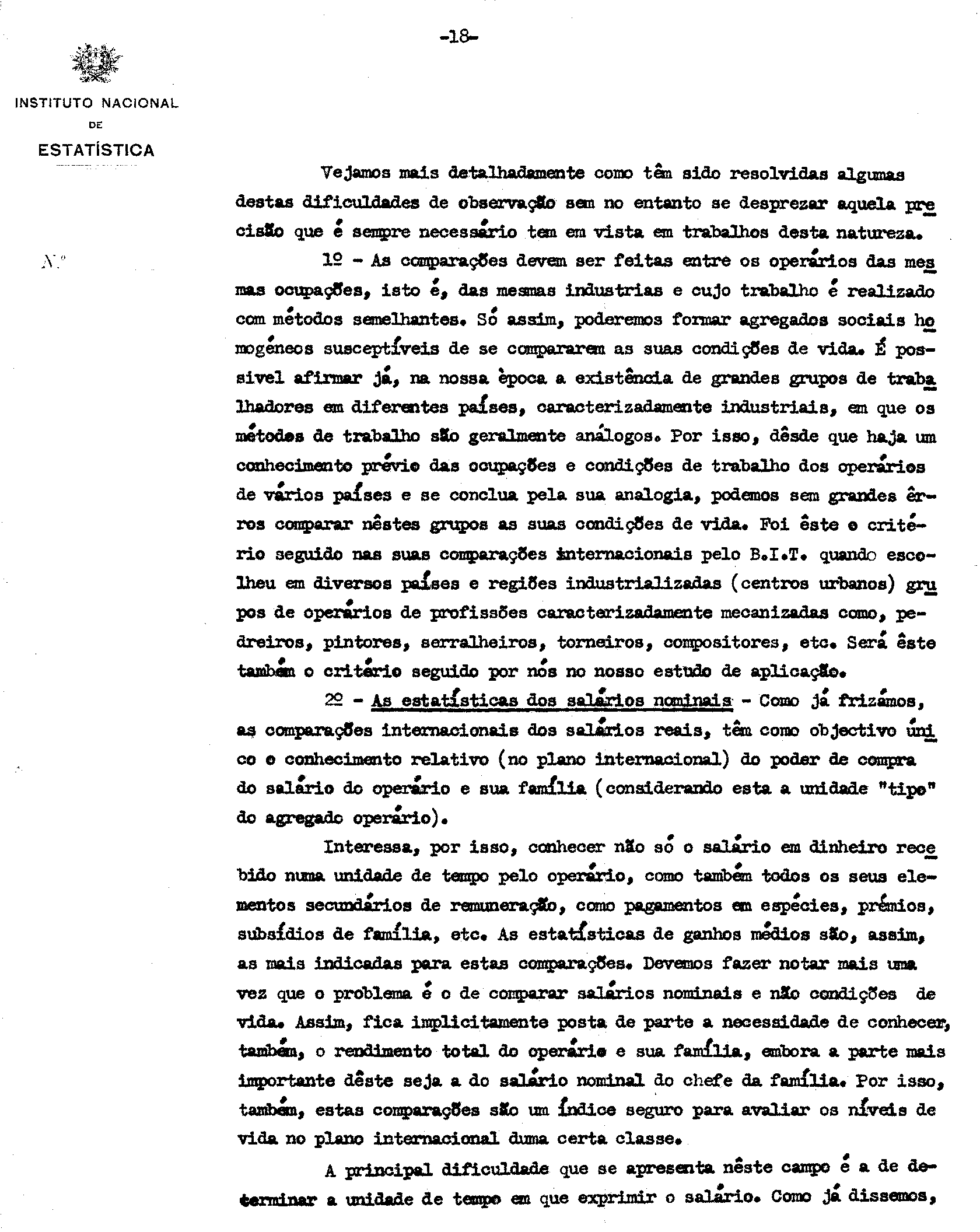 -18-

INSTITUTO NACIONAL
DE
ESTATÍSTICA

N.º

Vejamos mais detalhadamente como têm sido resolvidas algumas destas dificuldades de observação sem no entanto se desprezar aquela precisão que é sempre necessário tem em vista em trabalhos desta natureza.

1º - As comparações devem ser feitas entre os operários das mesmas ocupações, isto é, das mesmas industrias e cujo trabalho é realizado com métodos semelhantes. Só assim, poderemos formar agregados sociais homogéneos susceptíveis de se compararem as suas condições de vida. É possivel afirmar já, na nossa època a existência de grandes grupos de trabalhadores em diferentes países, caracterizadamente industriais, em que os métodos de trabalho são geralmente análogos. Por isso, dêsde que haja um conhecimento prévio das ocupações e condições de trabalho dos operários de vários países e se conclua pela sua analogia, podemos sem grandes êrros comparar nêstes grupos as suas condições de vida. Foi êste o critério seguido nas suas comparações internacionais pelo B.I.T. quando escolheu em diversos países e regiões industrializadas (centros urbanos) grupos de operários de profissões caracterizadamente mecanizadas como, pedreiros, pintores, serralheiros, torneiros, compositores, etc. Será êste também o critério seguido por nós no nosso estudo de aplicação.

2º - As estatísticas dos salários nominais - Como já frizámos, as comparações internacionais dos salários reais, têm como objectivo único o conhecimento relativo (no plano internacional) do poder de compra do salário do operário e sua família (considerando esta a unidade "tipo" do agregado operário).

Interessa, por isso, conhecer não só o salário em dinheiro recebido numa unidade de tempo pelo operário, como também todos os seus elementos secundários de remuneração, como pagamentos em espécies, prémios, subsídios de família, etc. As estatísticas de ganhos médios são, assim, as mais indicadas para estas comparações. Devemos fazer notar mais uma vez que o problema é o de comparar salários nominais e não condições de vida. Assim, fica implicitamente posta de parte a necessidade de conhecer, também, o rendimento total do operário e sua família, embora a parte mais importante dêste seja a do salário nominal do chefe da família. Por isso, também, estas comparações são um índice seguro para avaliar os níveis de vida no plano internacional duma certa classe.

A principal dificuldade que se apresenta nêste campo é a de determinar a unidade de tempo em que exprimir o salário. Como já dissemos,